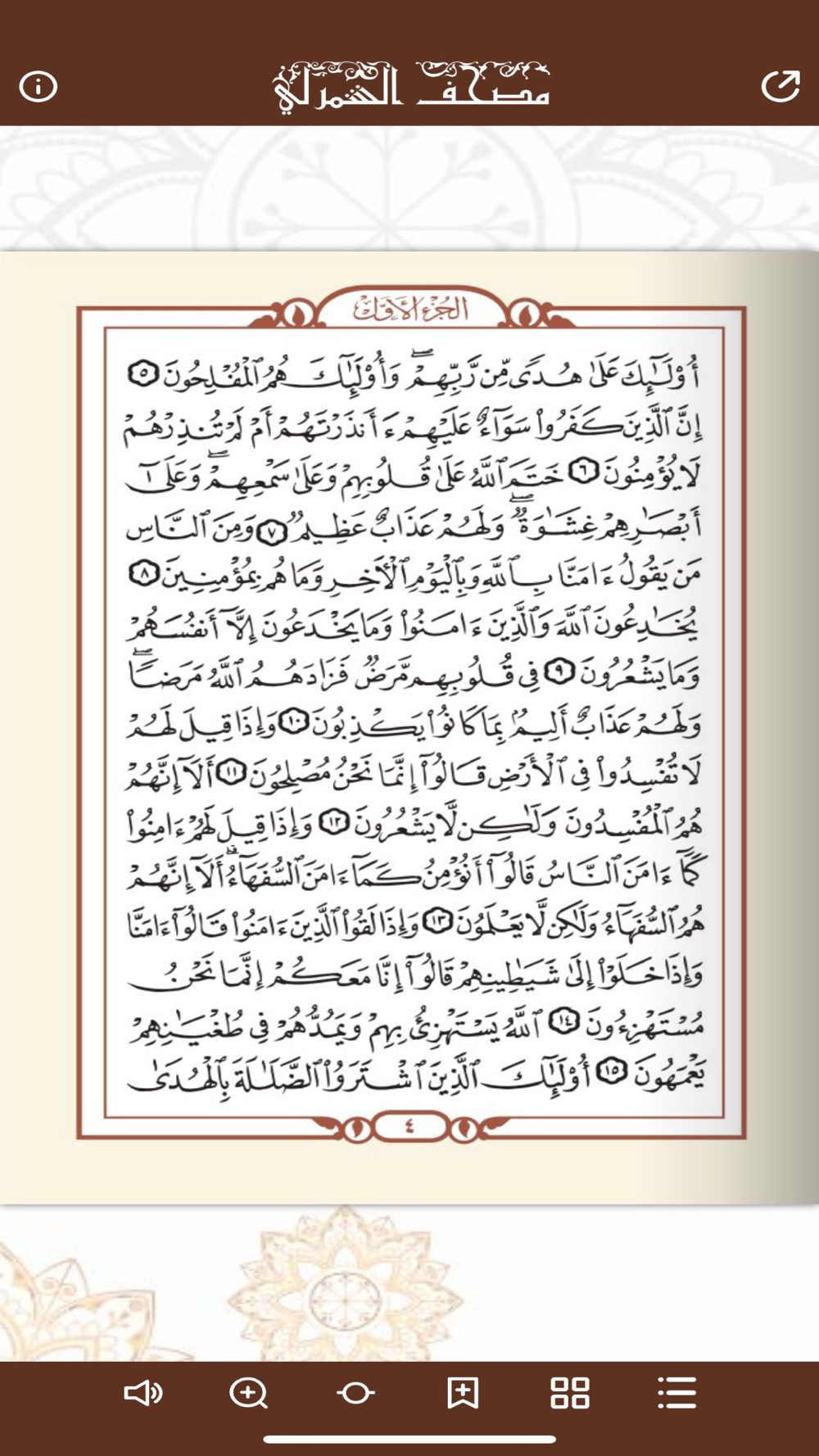 مصحف الشمرلي

الجزء الأول

أُوْلَٰٓئِكَ عَلَىٰ هُدٗى مِّن رَّبِّهِمۡۖ وَأُوْلَٰٓئِكَ هُمُ ٱلۡمُفۡلِحُونَ ٥ إِنَّ ٱلَّذِينَ كَفَرُواْ سَوَآءٌ عَلَيۡهِمۡ ءَأَنذَرۡتَهُمۡ أَمۡ لَمۡ تُنذِرۡهُمۡ لَا يُؤۡمِنُونَ ٦ خَتَمَ ٱللَّهُ عَلَىٰ قُلُوبِهِمۡ وَعَلَىٰ سَمۡعِهِمۡۖ وَعَلَىٰٓ أَبۡصَٰرِهِمۡ غِشَٰوَةٞۖ وَلَهُمۡ عَذَابٌ عَظِيمٞ ٧ وَمِنَ ٱلنَّاسِ مَن يَقُولُ ءَامَنَّا بِٱللَّهِ وَبِٱلۡيَوۡمِ ٱلۡأٓخِرِ وَمَا هُم بِمُؤۡمِنِينَ ٨ يُخَٰدِعُونَ ٱللَّهَ وَٱلَّذِينَ ءَامَنُواْ وَمَا يَخۡدَعُونَ إِلَّآ أَنفُسَهُمۡ وَمَا يَشۡعُرُونَ ٩ فِي قُلُوبِهِم مَّرَضٞ فَزَادَهُمُ ٱللَّهُ مَرَضٗاۖ وَلَهُمۡ عَذَابٌ أَلِيمُۢ بِمَا كَانُواْ يَكۡذِبُونَ ١٠ وَإِذَا قِيلَ لَهُمۡ لَا تُفۡسِدُواْ فِي ٱلۡأَرۡضِ قَالُوٓاْ إِنَّمَا نَحۡنُ مُصۡلِحُونَ ١١ أَلَآ إِنَّهُمۡ هُمُ ٱلۡمُفۡسِدُونَ وَلَٰكِن لَّا يَشۡعُرُونَ ١٢ وَإِذَا قِيلَ لَهُمۡ ءَامِنُواْ كَمَآ ءَامَنَ ٱلنَّاسُ قَالُوٓاْ أَنُؤۡمِنُ كَمَآ ءَامَنَ ٱلسُّفَهَآءُۗ أَلَآ إِنَّهُمۡ هُمُ ٱلسُّفَهَآءُ وَلَٰكِن لَّا يَعۡلَمُونَ ١٣ وَإِذَا لَقُواْ ٱلَّذِينَ ءَامَنُواْ قَالُوٓاْ ءَامَنَّا وَإِذَا خَلَوۡاْ إِلَىٰ شَيَٰطِينِهِمۡ قَالُوٓاْ إِنَّا مَعَكُمۡ إِنَّمَا نَحۡنُ مُسۡتَهۡزِءُونَ ١٤ ٱللَّهُ يَسۡتَهۡزِئُ بِهِمۡ وَيَمُدُّهُمۡ فِي طُغۡيَٰنِهِمۡ يَعۡمَهُونَ ١٥ أُوْلَٰٓئِكَ ٱلَّذِينَ ٱشۡتَرَوُاْ ٱلضَّلَٰلَةَ بِٱلۡهُدَىٰ

٤